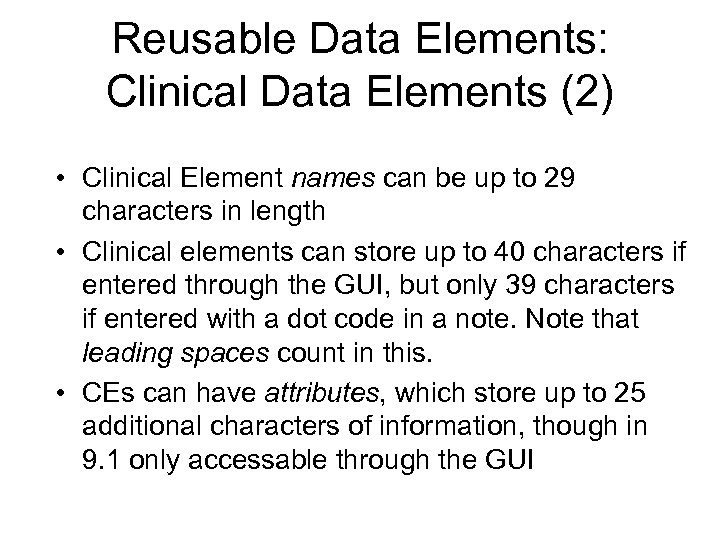 Reusable Data Elements:
Clinical Data Elements (2)

• Clinical Element names can be up to 29 characters in length
• Clinical elements can store up to 40 characters if entered through the GUI, but only 39 characters if entered with a dot code in a note. Note that leading spaces count in this.
• CEs can have attributes, which store up to 25 additional characters of information, though in 9.1 only accessable through the GUI